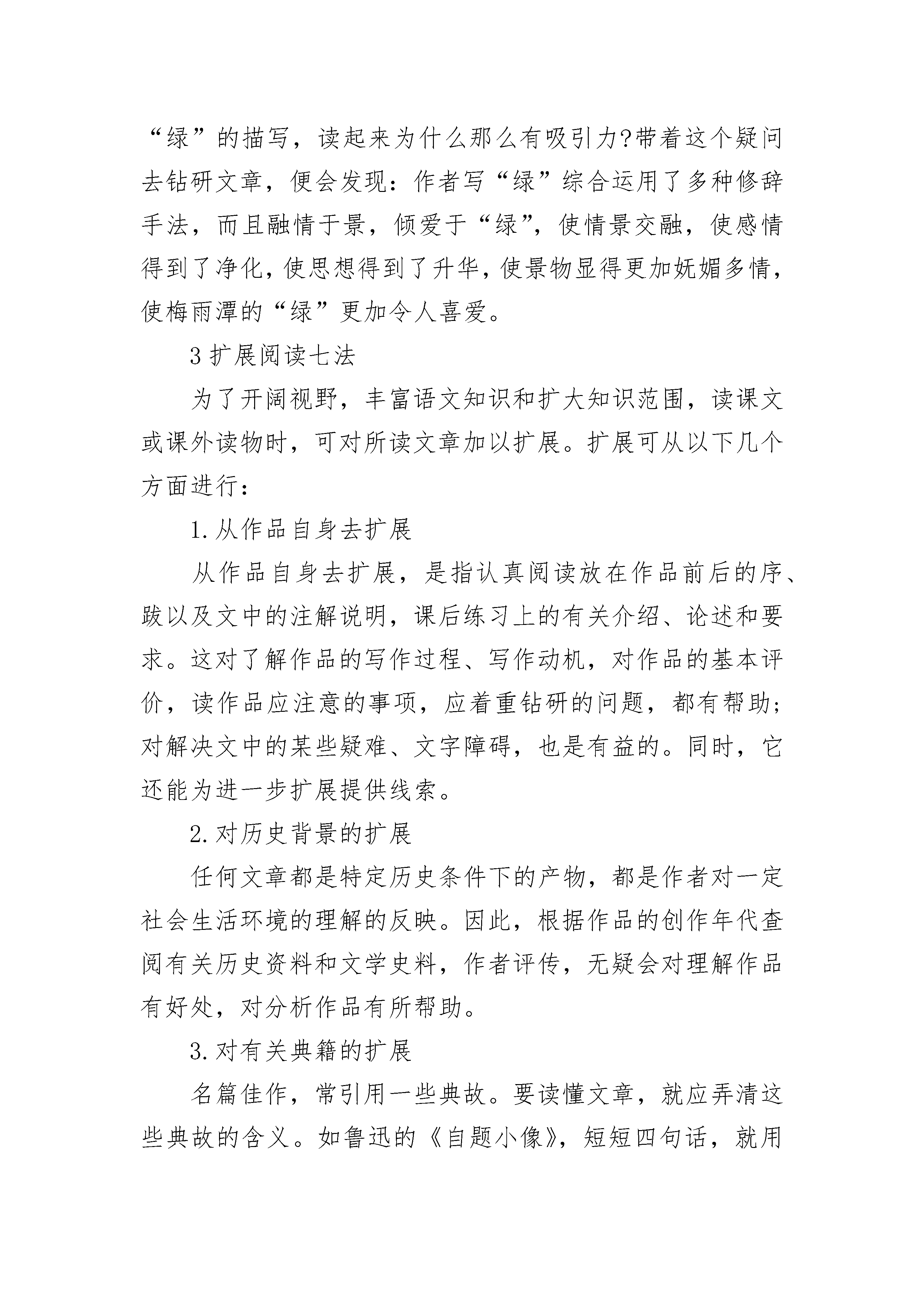 “绿”的描写，读起来为什么那么有吸引力?带着这个疑问去钻研文章，便会发现：作者写“绿”综合运用了多种修辞手法，而且融情于景，倾爱于“绿”，使情景交融，使感情得到了净化，使思想得到了升华，使景物显得更加妩媚多情，使梅雨潭的“绿”更加令人喜爱。

3 扩展阅读七法

为了开阔视野，丰富语文知识和扩大知识范围，读课文或课外读物时，可对所读文章加以扩展。扩展可从以下几个方面进行：

1. 从作品自身去扩展

从作品自身去扩展，是指认真阅读放在作品前后的序、跋以及文中的注解说明，课后练习上的有关介绍、论述和要求。这对了解作品的写作过程、写作动机，对作品的基本评价，读作品应注意的事项，应着重钻研的问题，都有帮助；对解决文中的某些疑难、文字障碍，也是有益的。同时，它还能为进一步扩展提供线索。

2. 对历史背景的扩展

任何文章都是特定历史条件下的产物，都是作者对一定社会生活环境的理解的反映。因此，根据作品的创作年代查阅有关历史资料和文学史料，作者评传，无疑会对理解作品有好处，对分析作品有所帮助。

3. 对有关典籍的扩展

名篇佳作，常引用一些典故。要读懂文章，就应弄清这些典故的含义。如鲁迅的《自题小像》，短短四句话，就用